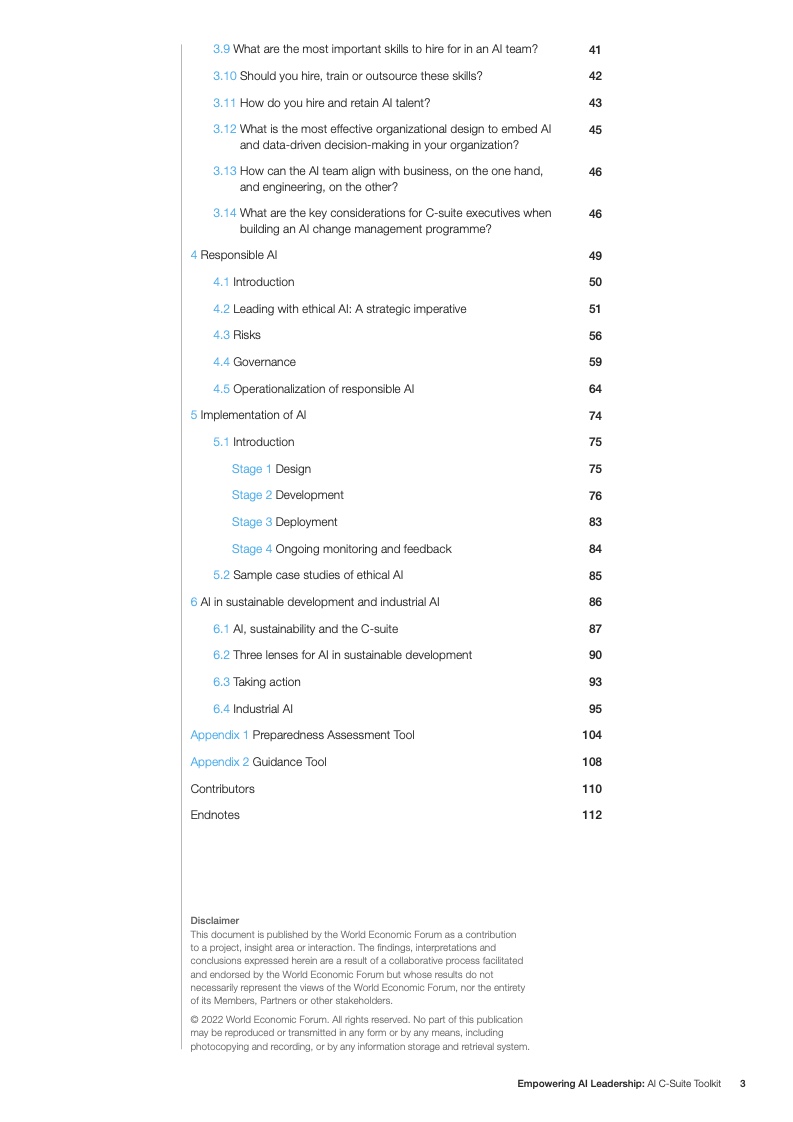 3.9 What are the most important skills to hire for in an AI team? 41

3.10 Should you hire, train or outsource these skills? 42

3.11 How do you hire and retain AI talent? 43

3.12 What is the most effective organizational design to embed AI and data-driven decision-making in your organization? 45

3.13 How can the AI team align with business, on the one hand, and engineering, on the other? 46

3.14 What are the key considerations for C-suite executives when building an AI change management programme? 46

4 Responsible AI 49

4.1 Introduction 50

4.2 Leading with ethical AI: A strategic imperative 51

4.3 Risks 56

4.4 Governance 59

4.5 Operationalization of responsible AI 64

5 Implementation of AI 74

5.1 Introduction 75

Stage 1 Design 75

Stage 2 Development 76

Stage 3 Deployment 83

Stage 4 Ongoing monitoring and feedback 84

5.2 Sample case studies of ethical AI 85

6 AI in sustainable development and industrial AI 86

6.1 AI, sustainability and the C-suite 87

6.2 Three lenses for AI in sustainable development 90

6.3 Taking action 93

6.4 Industrial AI 95

Appendix 1 Preparedness Assessment Tool 104

Appendix 2 Guidance Tool 108

Contributors 110

Endnotes 112

Disclaimer
This document is published by the World Economic Forum as a contribution to a project, insight area or interaction. The findings, interpretations and conclusions expressed herein are a result of a collaborative process facilitated and endorsed by the World Economic Forum but whose results do not necessarily represent the views of the World Economic Forum, nor the entirety of its Members, Partners or other stakeholders.

© 2022 World Economic Forum. All rights reserved. No part of this publication may be reproduced or transmitted in any form or by any means, including photocopying and recording, or by any information storage and retrieval system.

Empowering AI Leadership: AI C-Suite Toolkit 3